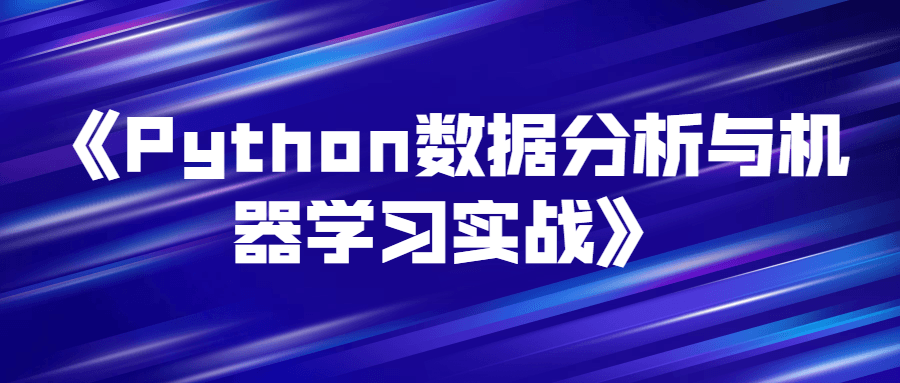 《Python数据分析与机器学习实战》